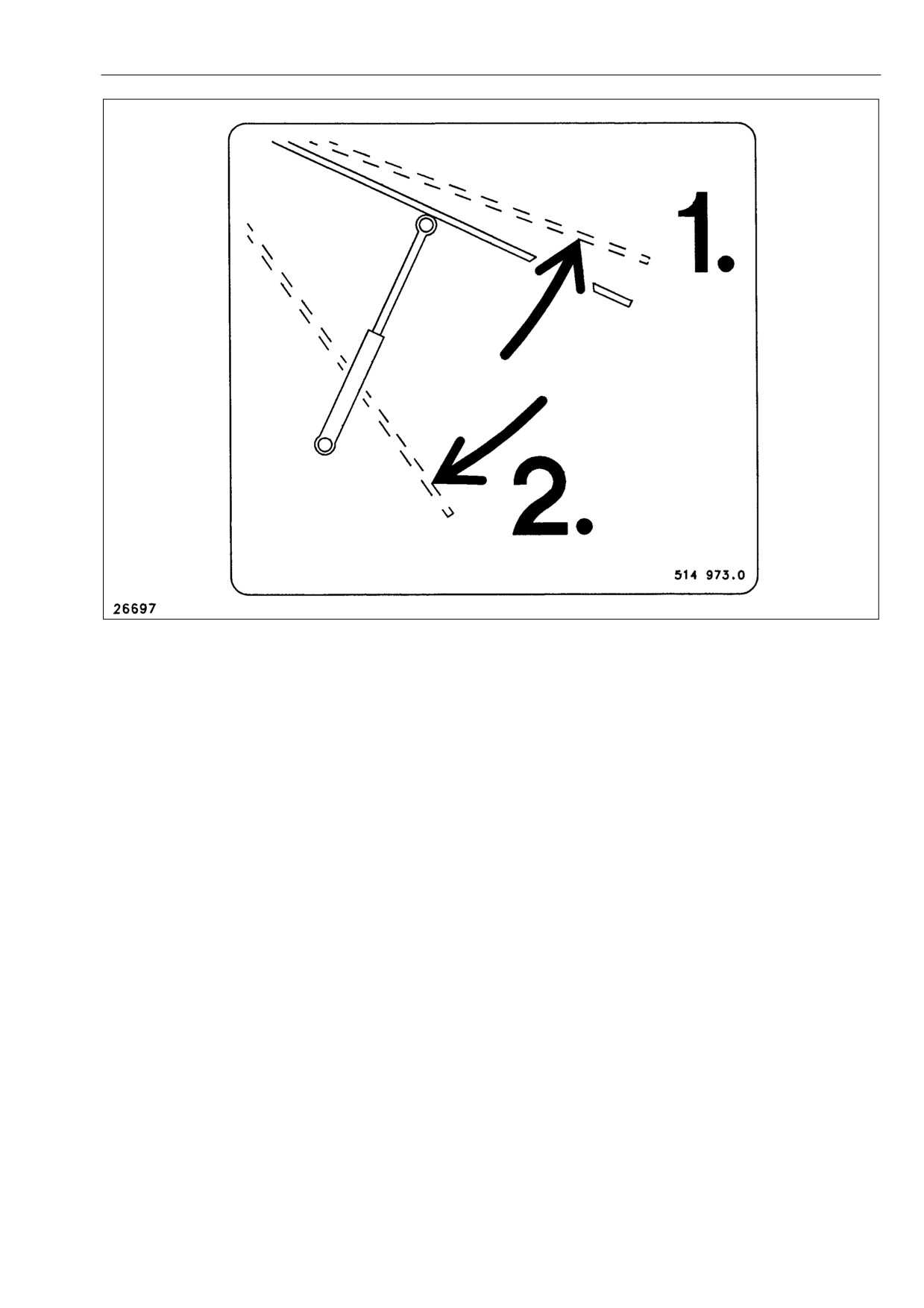 1.

2.

514 973.0

26697